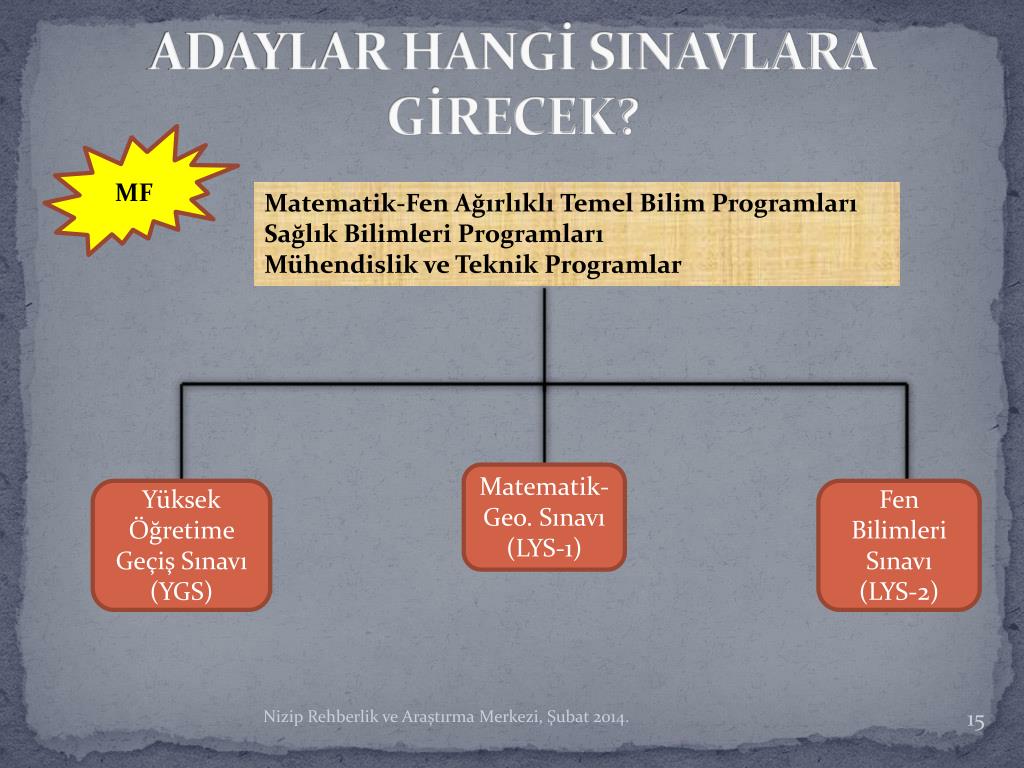 ADAYLAR HANGİ SINAVLARA GİRECEK?

MF

Matematik-Fen Ağırlıklı Temel Bilim Programları
Sağlık Bilimleri Programları
Mühendislik ve Teknik Programlar

Yüksek Öğretime Geçiş Sınavı (YGS)

Matematik-Geo. Sınavı (LYS-1)

Fen Bilimleri Sınavı (LYS-2)

Nizip Rehberlik ve Araştırma Merkezi, Şubat 2014.

15